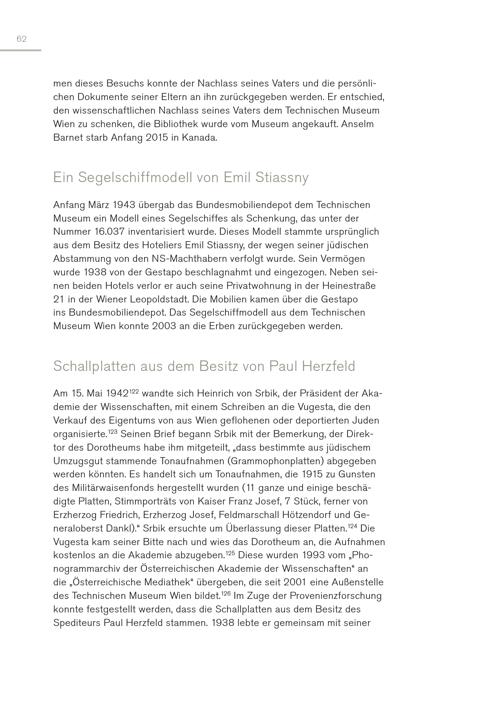 62

men dieses Besuchs konnte der Nachlass seines Vaters und die persönlichen Dokumente seiner Eltern an ihn zurückgegeben werden. Er entschied, den wissenschaftlichen Nachlass seines Vaters dem Technischen Museum Wien zu schenken, die Bibliothek wurde vom Museum angekauft. Anselm Barnet starb Anfang 2015 in Kanada.

Ein Segelschiffmodell von Emil Stiassny

Anfang März 1943 übergab das Bundesmobiliendepot dem Technischen Museum ein Modell eines Segelschiffes als Schenkung, das unter der Nummer 16.037 inventarisiert wurde. Dieses Modell stammte ursprünglich aus dem Besitz des Hoteliers Emil Stiassny, der wegen seiner jüdischen Abstammung von den NS-Machthabern verfolgt wurde. Sein Vermögen wurde 1938 von der Gestapo beschlagnahmt und eingezogen. Neben seinen beiden Hotels verlor er auch seine Privatwohnung in der Heinestraße 21 in der Wiener Leopoldstadt. Die Mobilien kamen über die Gestapo ins Bundesmobiliendepot. Das Segelschiffmodell aus dem Technischen Museum Wien konnte 2003 an die Erben zurückgegeben werden.

Schallplatten aus dem Besitz von Paul Herzfeld

Am 15. Mai 1942$^{122}$ wandte sich Heinrich von Srbik, der Präsident der Akademie der Wissenschaften, mit einem Schreiben an die Vugesta, die den Verkauf des Eigentums von aus Wien geflohenen oder deportierten Juden organisierte.$^{123}$ Seinen Brief begann Srbik mit der Bemerkung, der Direktor des Dorotheums habe ihm mitgeteilt, „dass bestimmte aus jüdischem Umzugsgut stammende Tonaufnahmen (Grammophonplatten) abgegeben werden könnten. Es handelt sich um Tonaufnahmen, die 1915 zu Gunsten des Militärwaisenfonds hergestellt wurden (11 ganze und einige beschädigte Platten, Stimmporträts von Kaiser Franz Josef, 7 Stück, ferner von Erzherzog Friedrich, Erzherzog Josef, Feldmarschall Hötzendorf und Generaloberst Dankl)." Srbik ersuchte um Überlassung dieser Platten.$^{124}$ Die Vugesta kam seiner Bitte nach und wies das Dorotheum an, die Aufnahmen kostenlos an die Akademie abzugeben.$^{125}$ Diese wurden 1993 vom „Phonogrammarchiv der Österreichischen Akademie der Wissenschaften" an die „Österreichische Mediathek" übergeben, die seit 2001 eine Außenstelle des Technischen Museum Wien bildet.$^{126}$ Im Zuge der Provenienzforschung konnte festgestellt werden, dass die Schallplatten aus dem Besitz des Spediteurs Paul Herzfeld stammen. 1938 lebte er gemeinsam mit seiner